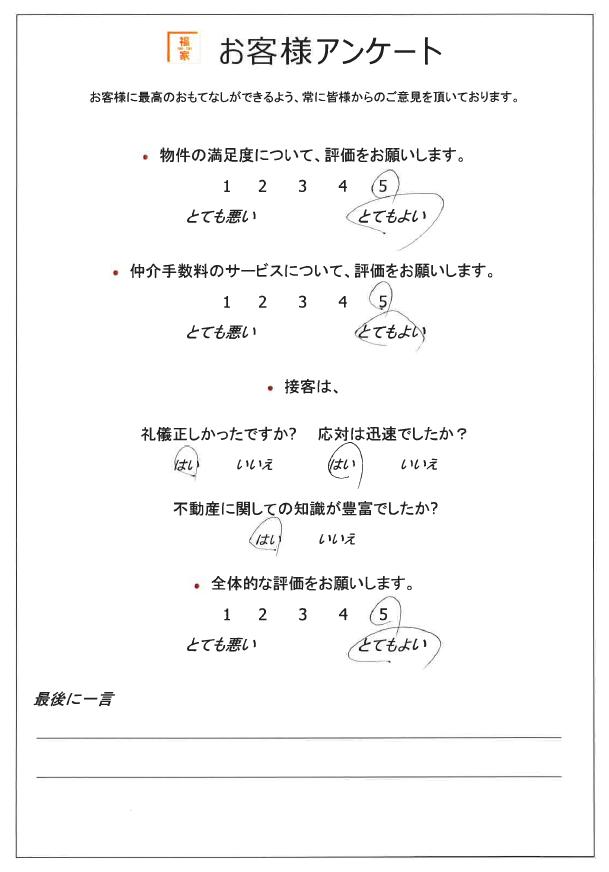 福家

お客様アンケート

お客様に最高のおもてなしができるよう、常に皆様からのご意見を頂いております。

• 物件の満足度について、評価をお願いします。

1 2 3 4 5
とても悪い とてもよい

• 仲介手数料のサービスについて、評価をお願いします。

1 2 3 4 5
とても悪い とてもよい

• 接客は、

礼儀正しかったですか？ 応対は迅速でしたか？
はい いいえ はい いいえ

不動産に関しての知識が豊富でしたか?
はい いいえ

• 全体的な評価をお願いします。

1 2 3 4 5
とても悪い とてもよい

最後に一言